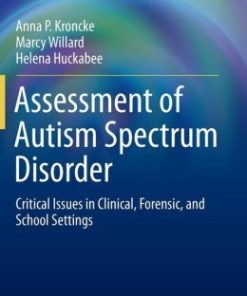 Anna P. Kroncke
Marcy Willard
Helena Huckabee

Assessment of Autism Spectrum Disorder

Critical Issues in Clinical, Forensic, and School Settings